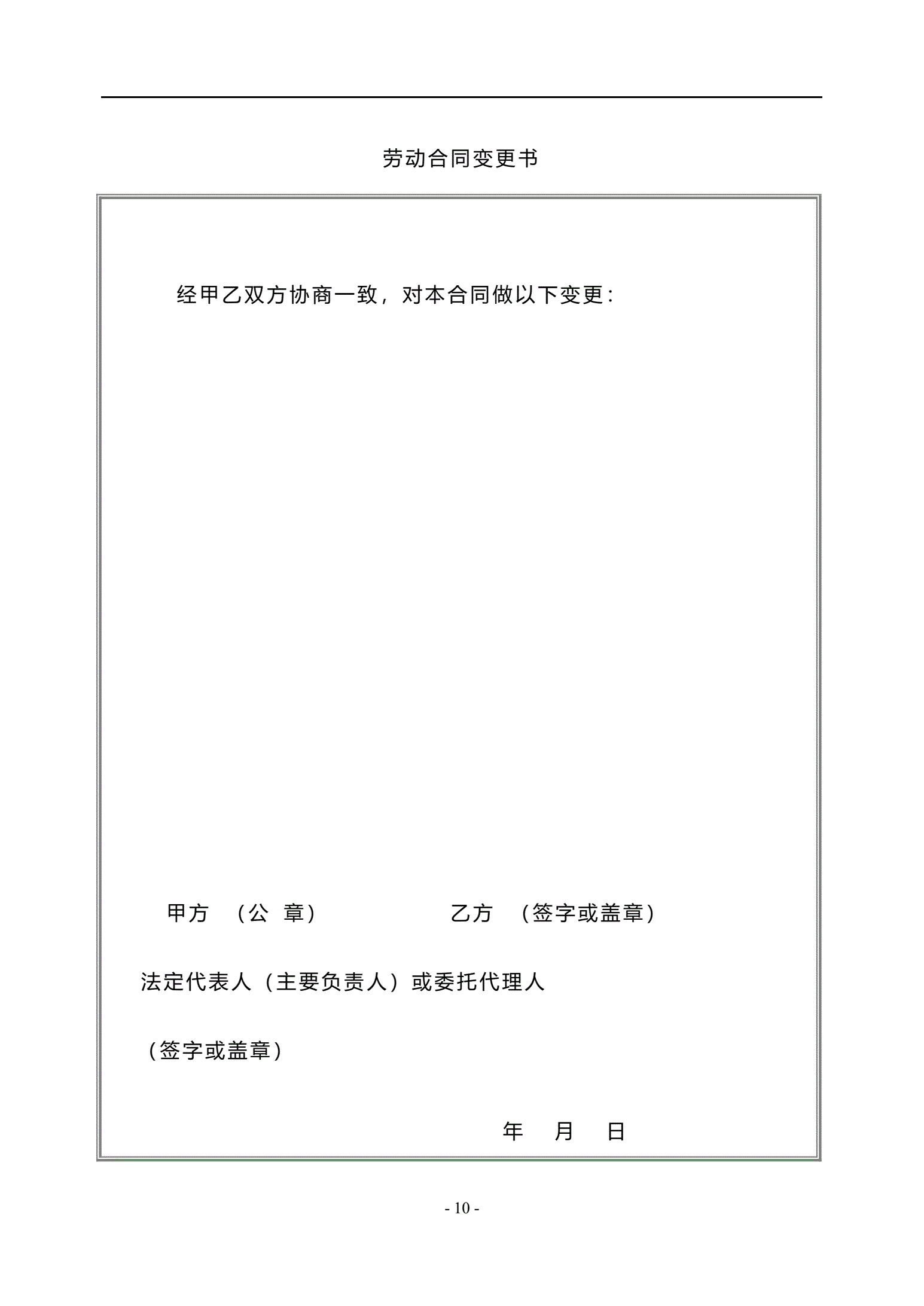 劳动合同变更书

经甲乙双方协商一致，对本合同做以下变更：

甲方 （公 章） 乙方 （签字或盖章）

法定代表人（主要负责人）或委托代理人

（签字或盖章）

年 月 日

- 10 -